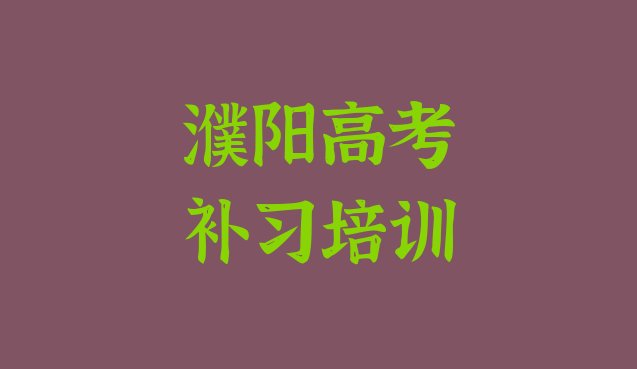 濮阳高考
补习培训